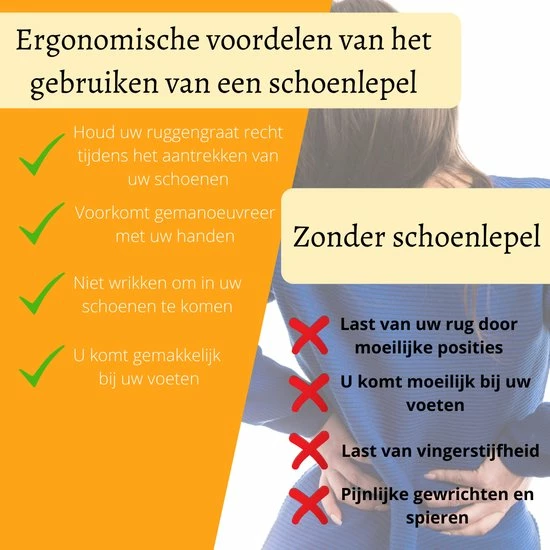 Ergonomische voordelen van het gebruiken van een schoenlepel

Houd uw ruggengraat recht tijdens het aantrekken van uw schoenen

Voorkomt gemanoeuvreer met uw handen

Niet wrikken om in uw schoenen te komen

U komt gemakkelijk bij uw voeten

Zonder schoenlepel

Last van uw rug door moeilijke posities

U komt moeilijk bij uw voeten

Last van vingerstijfheid

Pijnlijke gewrichten en spieren